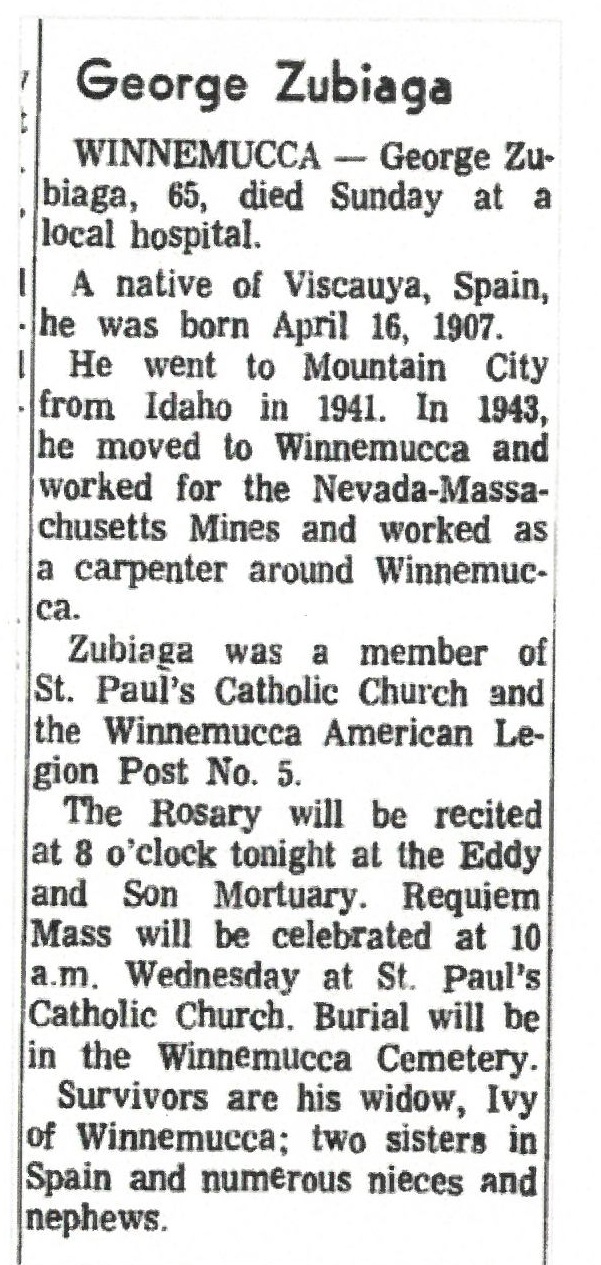 George Zubiaga

WINNEMUCCA — George Zubiaga, 65, died Sunday at a local hospital.

A native of Viscauya, Spain, he was born April 16, 1907.

He went to Mountain City from Idaho in 1941. In 1943, he moved to Winnemucca and worked for the Nevada-Massachusetts Mines and worked as a carpenter around Winnemucca.

Zubiaga was a member of St. Paul's Catholic Church and the Winnemucca American Legion Post No. 5.

The Rosary will be recited at 8 o'clock tonight at the Eddy and Son Mortuary. Requiem Mass will be celebrated at 10 a.m. Wednesday at St. Paul's Catholic Church. Burial will be in the Winnemucca Cemetery.

Survivors are his widow, Ivy of Winnemucca; two sisters in Spain and numerous nieces and nephews.